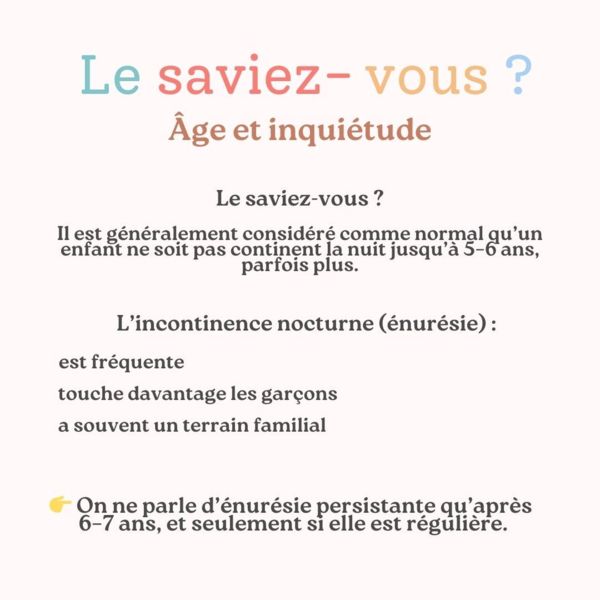 Le saviez- vous ?

Âge et inquiétude

Le saviez-vous ?

Il est généralement considéré comme normal qu'un enfant ne soit pas continent la nuit jusqu'à 5-6 ans, parfois plus.

L'incontinence nocturne (énurésie) :

est fréquente

touche davantage les garçons

a souvent un terrain familial

👉 On ne parle d'énurésie persistante qu'après 6-7 ans, et seulement si elle est régulière.